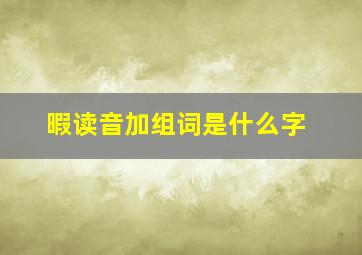 暇读音加组词是什么字